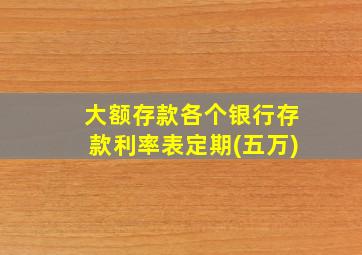 大额存款各个银行存款利率表定期(五万)